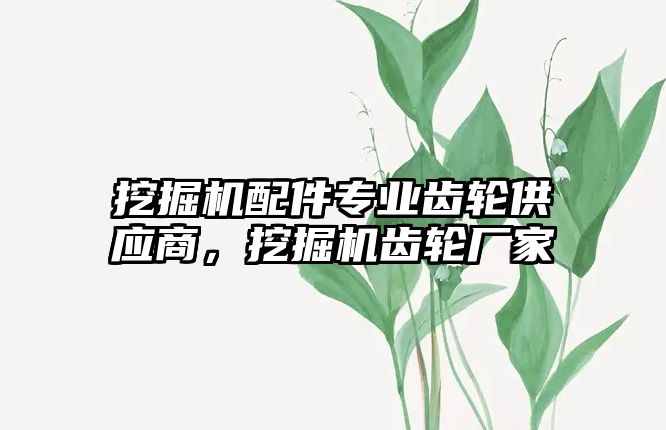 挖掘机配件专业齿轮供应商，挖掘机齿轮厂家